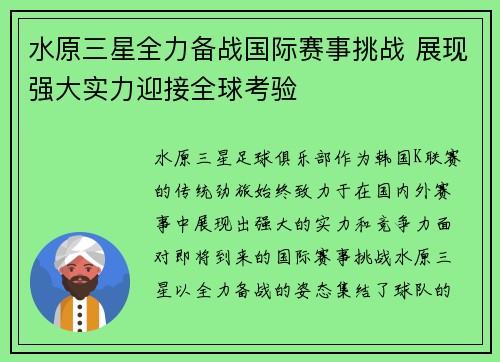 水原三星全力备战国际赛事挑战 展现强大实力迎接全球考验

水原三星足球俱乐部作为韩国K联赛的传统劲旅始终致力于在国内外赛事中展现出强大的实力和竞争力面对即将到来的国际赛事挑战水原三星以全力备战的姿态集结了球队的